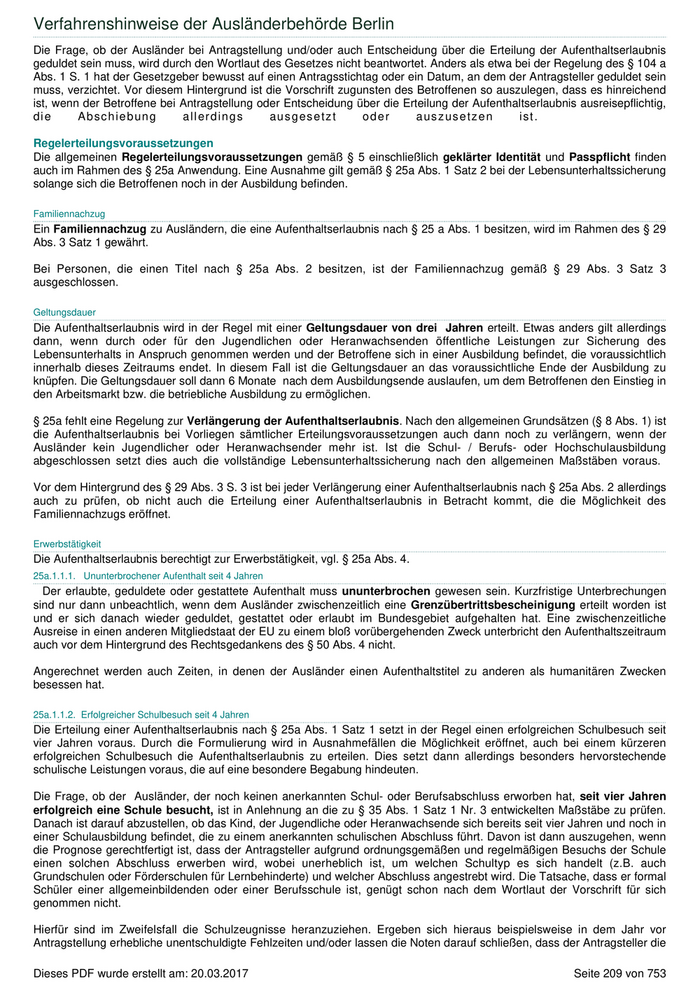 Verfahrenshinweise der Ausländerbehörde Berlin

Die Frage, ob der Ausländer bei Antragstellung und/oder auch Entscheidung über die Erteilung der Aufenthaltserlaubnis geduldet sein muss, wird durch den Wortlaut des Gesetzes nicht beantwortet. Anders als etwa bei der Regelung des § 104 a Abs. 1 S. 1 hat der Gesetzgeber bewusst auf einen Antragsstichtag oder ein Datum, an dem der Antragsteller geduldet sein muss, verzichtet. Vor diesem Hintergrund ist die Vorschrift zugunsten des Betroffenen so auszulegen, dass es hinreichend ist, wenn der Betroffene bei Antragstellung oder Entscheidung über die Erteilung der Aufenthaltserlaubnis ausreisepflichtig, die Abschiebung allerdings ausgesetzt oder auszusetzen ist.

Regelerteilungsvoraussetzungen
Die allgemeinen Regelerteilungsvoraussetzungen gemäß § 5 einschließlich geklärter Identität und Passpflicht finden auch im Rahmen des § 25a Anwendung. Eine Ausnahme gilt gemäß § 25a Abs. 1 Satz 2 bei der Lebensunterhaltssicherung solange sich die Betroffenen noch in der Ausbildung befinden.

Familiennachzug
Ein Familiennachzug zu Ausländern, die eine Aufenthaltserlaubnis nach § 25 a Abs. 1 besitzen, wird im Rahmen des § 29 Abs. 3 Satz 1 gewährt.

Bei Personen, die einen Titel nach § 25a Abs. 2 besitzen, ist der Familiennachzug gemäß § 29 Abs. 3 Satz 3 ausgeschlossen.

Geltungsdauer
Die Aufenthaltserlaubnis wird in der Regel mit einer Geltungsdauer von drei Jahren erteilt. Etwas anders gilt allerdings dann, wenn durch oder für den Jugendlichen oder Heranwachsenden öffentliche Leistungen zur Sicherung des Lebensunterhalts in Anspruch genommen werden und der Betroffene sich in einer Ausbildung befindet, die voraussichtlich innerhalb dieses Zeitraums endet. In diesem Fall ist die Geltungsdauer an das voraussichtliche Ende der Ausbildung zu knüpfen. Die Geltungsdauer soll dann 6 Monate nach dem Ausbildungsende auslaufen, um dem Betroffenen den Einstieg in den Arbeitsmarkt bzw. die betriebliche Ausbildung zu ermöglichen.

§ 25a fehlt eine Regelung zur Verlängerung der Aufenthaltserlaubnis. Nach den allgemeinen Grundsätzen (§ 8 Abs. 1) ist die Aufenthaltserlaubnis bei Vorliegen sämtlicher Erteilungsvoraussetzungen auch dann noch zu verlängern, wenn der Ausländer kein Jugendlicher oder Heranwachsender mehr ist. Ist die Schul- / Berufs- oder Hochschulausbildung abgeschlossen setzt dies auch die vollständige Lebensunterhaltssicherung nach den allgemeinen Maßstäben voraus.

Vor dem Hintergrund des § 29 Abs. 3 S. 3 ist bei jeder Verlängerung einer Aufenthaltserlaubnis nach § 25a Abs. 2 allerdings auch zu prüfen, ob nicht auch die Erteilung einer Aufenthaltserlaubnis in Betracht kommt, die die Möglichkeit des Familiennachzugs eröffnet.

Erwerbstätigkeit
Die Aufenthaltserlaubnis berechtigt zur Erwerbstätigkeit, vgl. § 25a Abs. 4.

25a.1.1.1. Ununterbrochener Aufenthalt seit 4 Jahren
Der erlaubte, geduldete oder gestattete Aufenthalt muss ununterbrochen gewesen sein. Kurzfristige Unterbrechungen sind nur dann unbeachtlich, wenn dem Ausländer zwischenzeitlich eine Grenzübertrittsbescheinigung erteilt worden ist und er sich danach wieder geduldet, gestattet oder erlaubt im Bundesgebiet aufgehalten hat. Eine zwischenzeitliche Ausreise in einen anderen Mitgliedstaat der EU zu einem bloß vorübergehenden Zweck unterbricht den Aufenthaltszeitraum auch vor dem Hintergrund des Rechtsgedankens des § 50 Abs. 4 nicht.

Angerechnet werden auch Zeiten, in denen der Ausländer einen Aufenthaltstitel zu anderen als humanitären Zwecken besessen hat.

25a.1.1.2. Erfolgreicher Schulbesuch seit 4 Jahren
Die Erteilung einer Aufenthaltserlaubnis nach § 25a Abs. 1 Satz 1 setzt in der Regel einen erfolgreichen Schulbesuch seit vier Jahren voraus. Durch die Formulierung wird in Ausnahmefällen die Möglichkeit eröffnet, auch bei einem kürzeren erfolgreichen Schulbesuch die Aufenthaltserlaubnis zu erteilen. Dies setzt dann allerdings besonders hervorstechende schulische Leistungen voraus, die auf eine besondere Begabung hindeuten.

Die Frage, ob der Ausländer, der noch keinen anerkannten Schul- oder Berufsabschluss erworben hat, seit vier Jahren erfolgreich eine Schule besucht, ist in Anlehnung an die zu § 35 Abs. 1 Satz 1 Nr. 3 entwickelten Maßstäbe zu prüfen. Danach ist darauf abzustellen, ob das Kind, der Jugendliche oder Heranwachsende sich bereits seit vier Jahren und noch in einer Schulausbildung befindet, die zu einem anerkannten schulischen Abschluss führt. Davon ist dann auszugehen, wenn die Prognose gerechtfertigt ist, dass der Antragsteller aufgrund ordnungsgemäßen und regelmäßigen Besuchs der Schule einen solchen Abschluss erwerben wird, wobei unerheblich ist, um welchen Schultyp es sich handelt (z.B. auch Grundschulen oder Förderschulen für Lernbehinderte) und welcher Abschluss angestrebt wird. Die Tatsache, dass er formal Schüler einer allgemeinbildenden oder einer Berufsschule ist, genügt schon nach dem Wortlaut der Vorschrift für sich genommen nicht.

Hierfür sind im Zweifelsfall die Schulzeugnisse heranzuziehen. Ergeben sich hieraus beispielsweise in dem Jahr vor Antragstellung erhebliche unentschuldigte Fehlzeiten und/oder lassen die Noten darauf schließen, dass der Antragsteller die

Dieses PDF wurde erstellt am: 20.03.2017
Seite 209 von 753